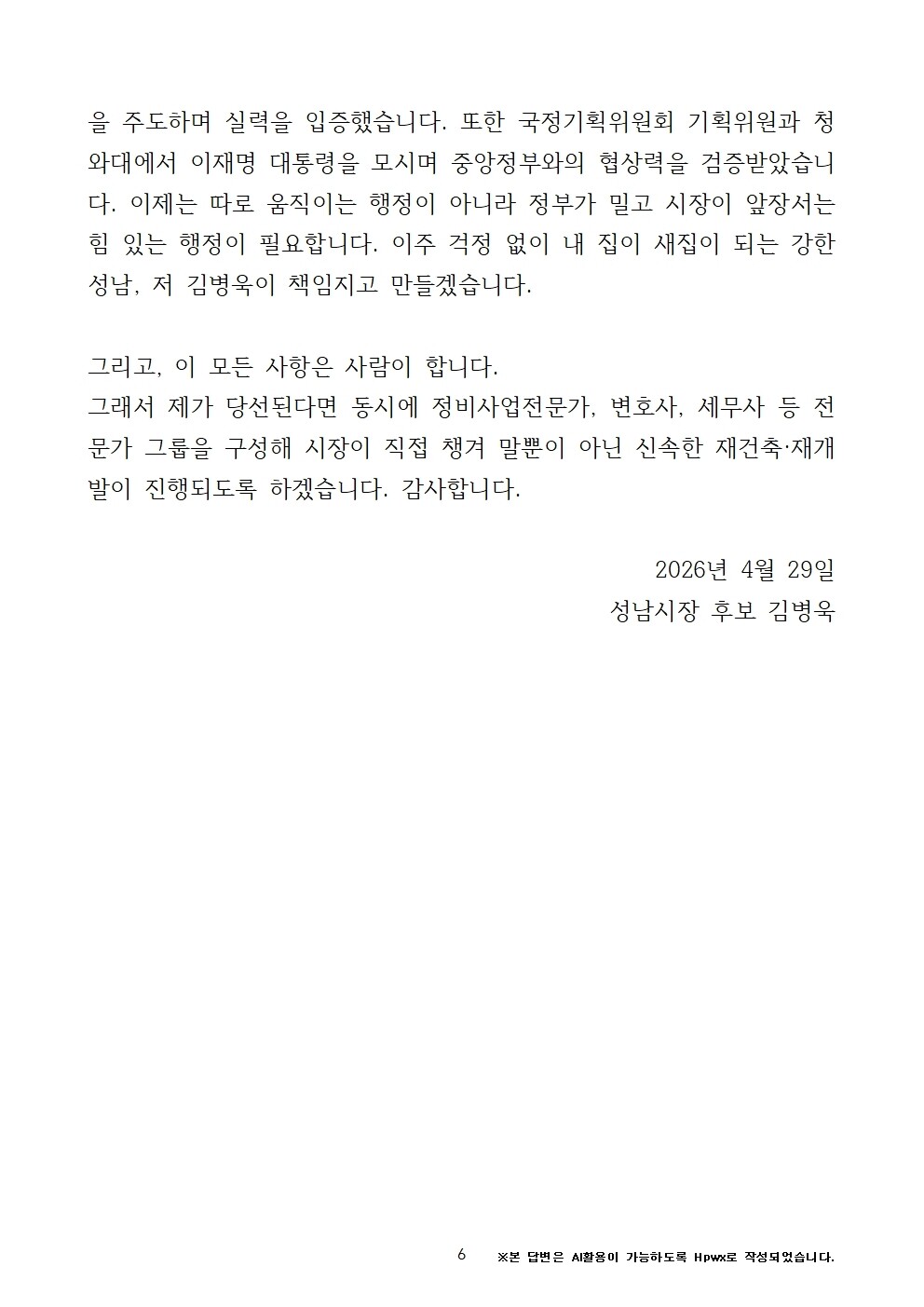 을 주도하며 실력을 입증했습니다. 또한 국정기획위원회 기획위원과 청와대에서 이재명 대통령을 모시며 중앙정부와의 협상력을 검증받았습니다. 이제는 따로 움직이는 행정이 아니라 정부가 밀고 시장이 앞장서는 힘 있는 행정이 필요합니다. 이주 걱정 없이 내 집이 새집이 되는 강한 성남, 저 김병욱이 책임지고 만들겠습니다.

그리고, 이 모든 사항은 사람이 합니다.
그래서 제가 당선된다면 동시에 정비사업전문가, 변호사, 세무사 등 전문가 그룹을 구성해 시장이 직접 챙겨 말뿐이 아닌 신속한 재건축·재개발이 진행되도록 하겠습니다. 감사합니다.

2026년 4월 29일
성남시장 후보 김병욱

6 ※본 답변은 AI활용이 가능하도록 Hpwx로 작성되었습니다.